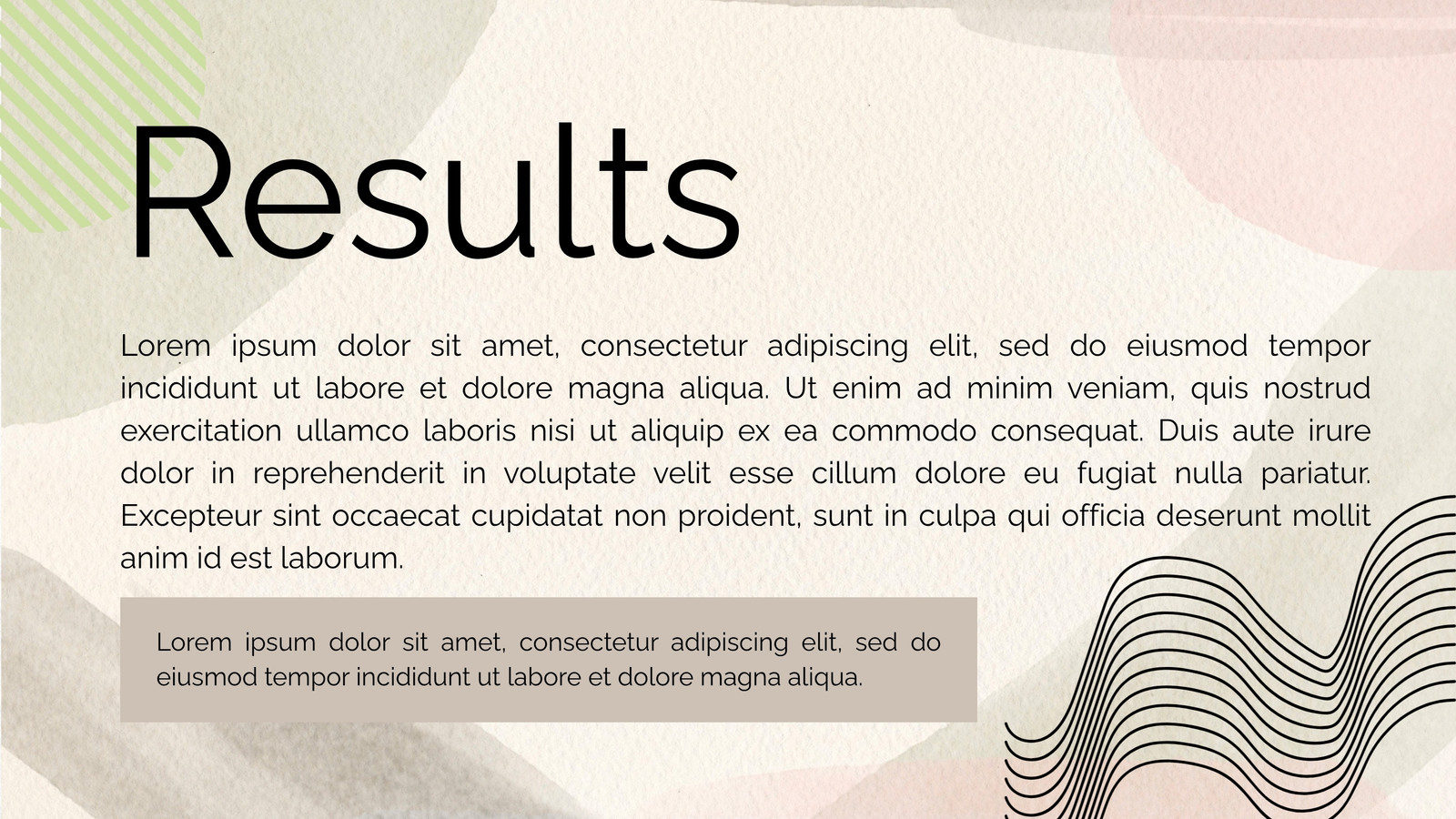 Results

Lorem ipsum dolor sit amet, consectetur adipiscing elit, sed do eiusmod tempor incididunt ut labore et dolore magna aliqua. Ut enim ad minim veniam, quis nostrud exercitation ullamco laboris nisi ut aliquip ex ea commodo consequat. Duis aute irure dolor in reprehenderit in voluptate velit esse cillum dolore eu fugiat nulla pariatur. Excepteur sint occaecat cupidatat non proident, sunt in culpa qui officia deserunt mollit anim id est laborum.

Lorem ipsum dolor sit amet, consectetur adipiscing elit, sed do eiusmod tempor incididunt ut labore et dolore magna aliqua.